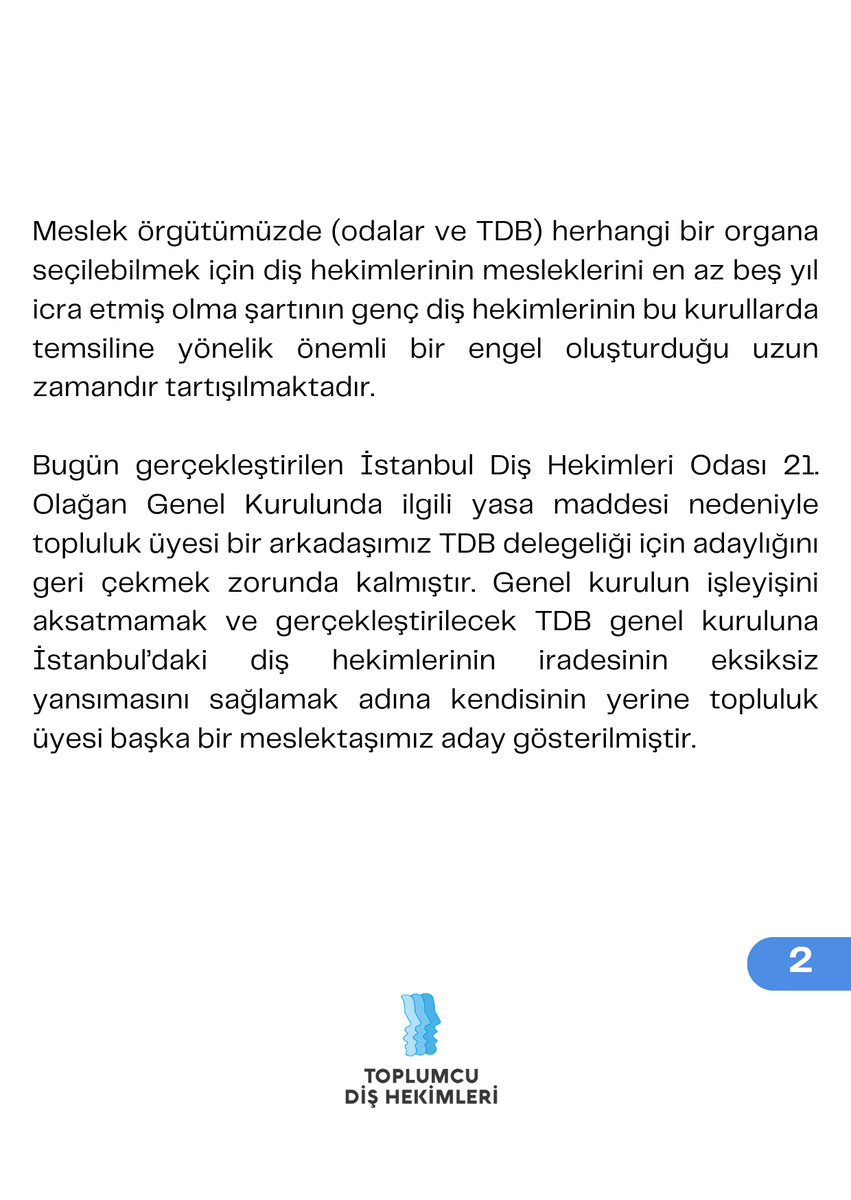 Meslek örgütümüzde (odalar ve TDB) herhangi bir organa seçilebilmek için diş hekimlerinin mesleklerini en az beş yıl icra etmiş olma şartının genç diş hekimlerinin bu kurullarda temsiline yönelik önemli bir engel oluşturduğu uzun zamandır tartışılmaktadır.

Bugün gerçekleştirilen İstanbul Diş Hekimleri Odası 21. Olağan Genel Kurulunda ilgili yasa maddesi nedeniyle topluluk üyesi bir arkadaşımız TDB delegeliği için adaylığını geri çekmek zorunda kalmıştır. Genel kurulun işleyişini aksatmamak ve gerçekleştirilecek TDB genel kuruluna İstanbul'daki diş hekimlerinin iradesinin eksiksiz yansımasını sağlamak adına kendisinin yerine topluluk üyesi başka bir meslektaşımız aday gösterilmiştir.

2

TOPLUMCU
DİŞ HEKİMLERİ